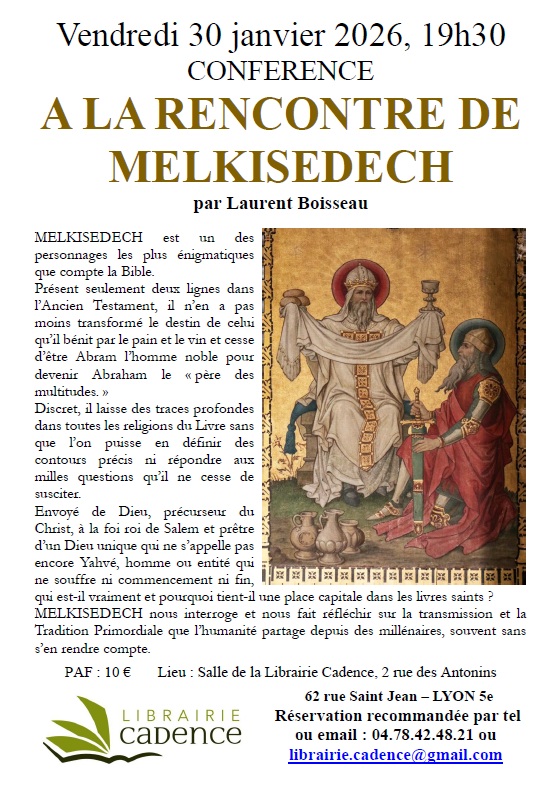 Vendredi 30 janvier 2026, 19h30
CONFERENCE
A LA RENCONTRE DE MELKISEDECH
par Laurent Boisseau

MELKISEDECH est un des personnages les plus énigmatiques que compte la Bible.
Présent seulement deux lignes dans l'Ancien Testament, il n'en a pas moins transformé le destin de celui qu'il bénit par le pain et le vin et cesse d'être Abram l'homme noble pour devenir Abraham le « père des multitudes. »
Discret, il laisse des traces profondes dans toutes les religions du Livre sans que l'on puisse en définir des contours précis ni répondre aux milles questions qu'il ne cesse de susciter.
Envoyé de Dieu, précurseur du Christ, à la foi roi de Salem et prêtre d'un Dieu unique qui ne s'appelle pas encore Yahvé, homme ou entité qui ne souffre ni commencement ni fin, qui est-il vraiment et pourquoi tient-il une place capitale dans les livres saints ?
MELKISEDECH nous interroge et nous fait réfléchir sur la transmission et la Tradition Primordiale que l'humanité partage depuis des millénaires, souvent sans s'en rendre compte.

PAF : 10 €     Lieu : Salle de la Librairie Cadence, 2 rue des Antonins

LIBRAIRIE cadence

62 rue Saint Jean – LYON 5e
Réservation recommandée par tel ou email : 04.78.42.48.21 ou
librairie.cadence@gmail.com